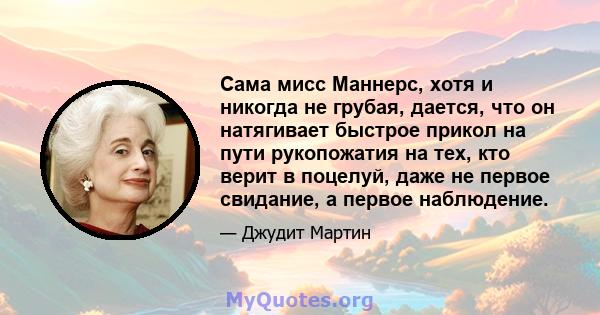 Сама мисс Маннерс, хотя и никогда не грубая, дается, что он натягивает быстрое прикол на пути рукопожатия на тех, кто верит в поцелуй, даже не первое свидание, а первое наблюдение.

— Джудит Мартин

MyQuotes.org